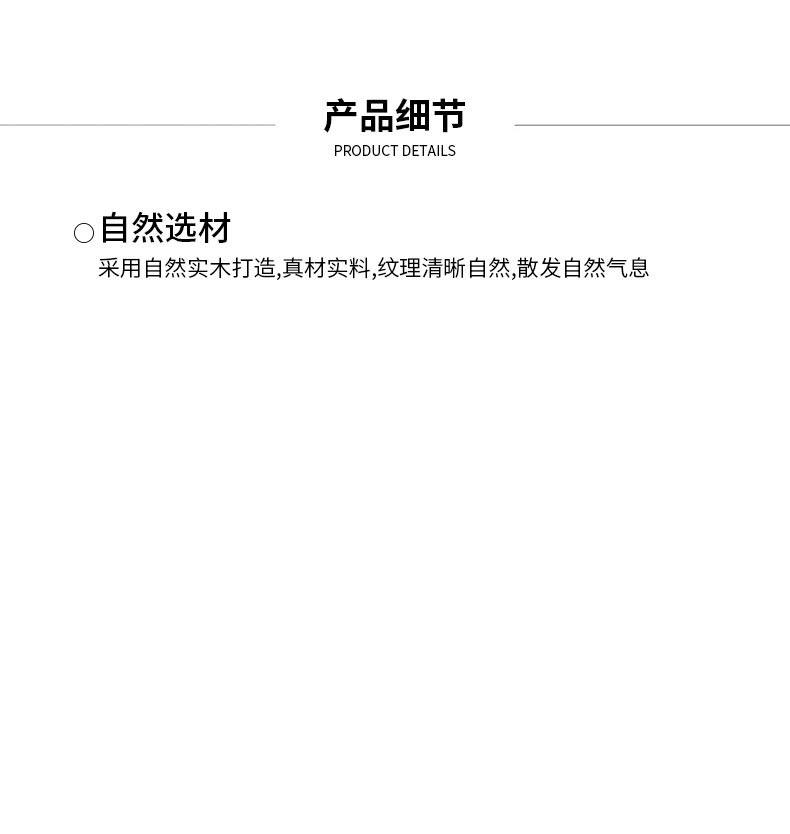 产品细节
PRODUCT DETAILS

○自然选材
采用自然实木打造,真材实料,纹理清晰自然,散发自然气息